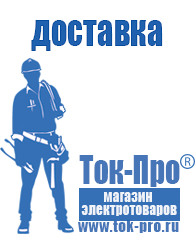 доставка

Ток-Про®

магазин электротоваров

www.tok-pro.ru